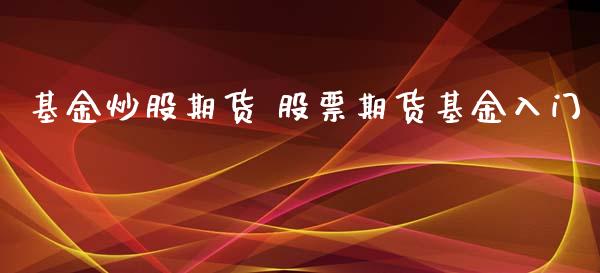 基金炒股期货 股票期货基金入门